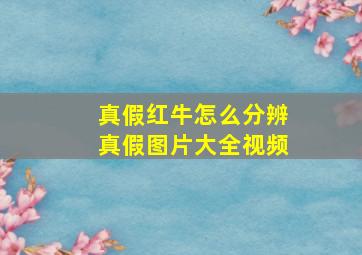 真假红牛怎么分辨
真假图片大全视频